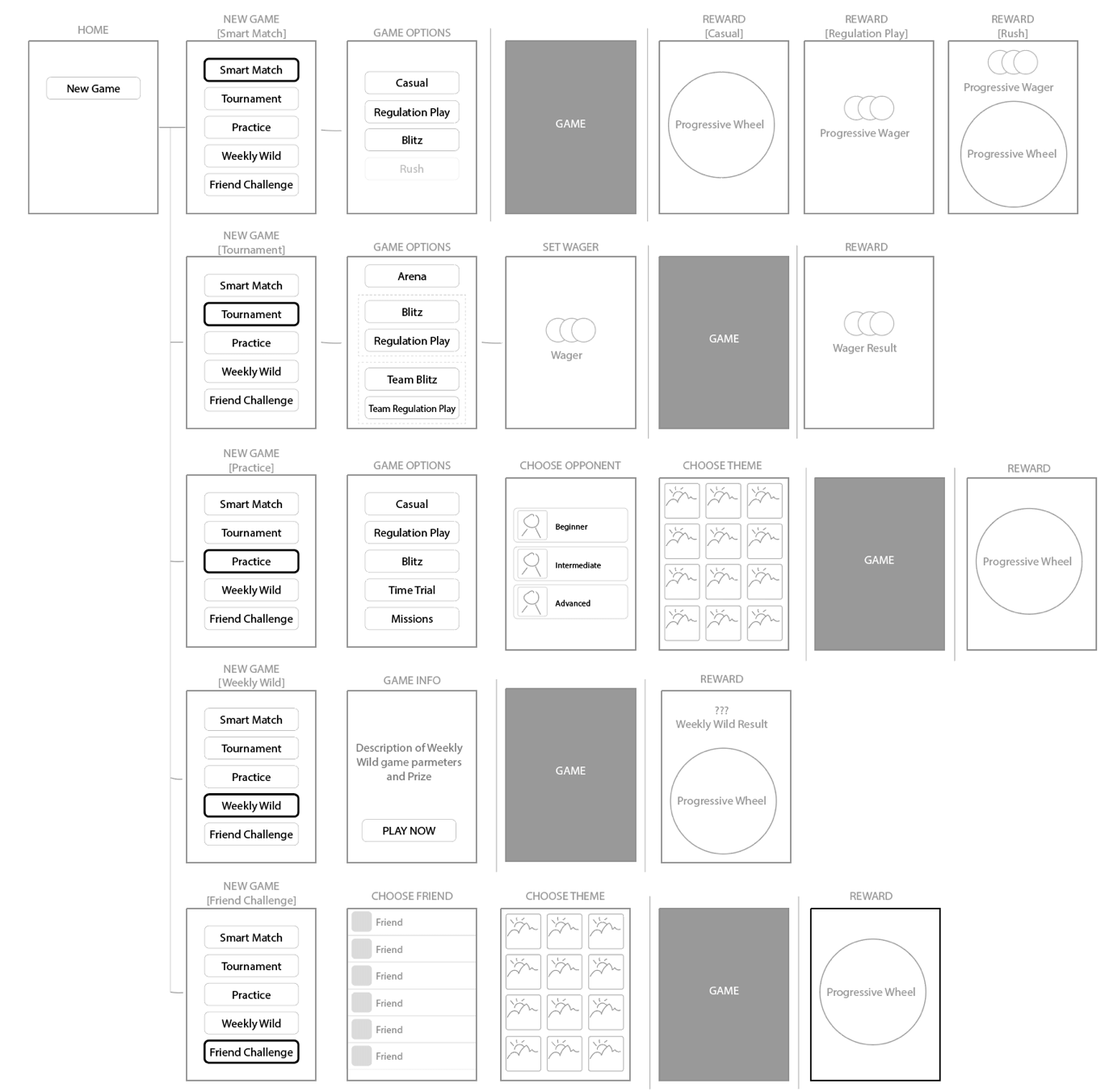 HOME

New Game

NEW GAME
[Smart Match]

Smart Match
Tournament
Practice
Weekly Wild
Friend Challenge

GAME OPTIONS

Casual
Regulation Play
Blitz
Rush

GAME

REWARD
[Casual]

Progressive Wheel

REWARD
[Regulation Play]

Progressive Wager

REWARD
[Rush]

Progressive Wager
Progressive Wheel

NEW GAME
[Tournament]

Smart Match
Tournament
Practice
Weekly Wild
Friend Challenge

GAME OPTIONS

Arena
Blitz
Regulation Play
Team Blitz
Team Regulation Play

SET WAGER

Wager

GAME

REWARD

Wager Result

NEW GAME
[Practice]

Smart Match
Tournament
Practice
Weekly Wild
Friend Challenge

GAME OPTIONS

Casual
Regulation Play
Blitz
Time Trial
Missions

CHOOSE OPPONENT

Beginner
Intermediate
Advanced

CHOOSE THEME

GAME

REWARD

Progressive Wheel

NEW GAME
[Weekly Wild]

Smart Match
Tournament
Practice
Weekly Wild
Friend Challenge

GAME INFO

Description of Weekly Wild game parmeters and Prize

PLAY NOW

GAME

REWARD

???
Weekly Wild Result

Progressive Wheel

NEW GAME
[Friend Challenge]

Smart Match
Tournament
Practice
Weekly Wild
Friend Challenge

CHOOSE FRIEND

Friend
Friend
Friend
Friend
Friend
Friend

CHOOSE THEME

GAME

REWARD

Progressive Wheel